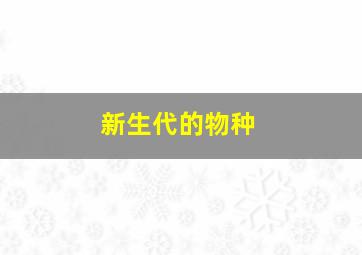 新生代的物种